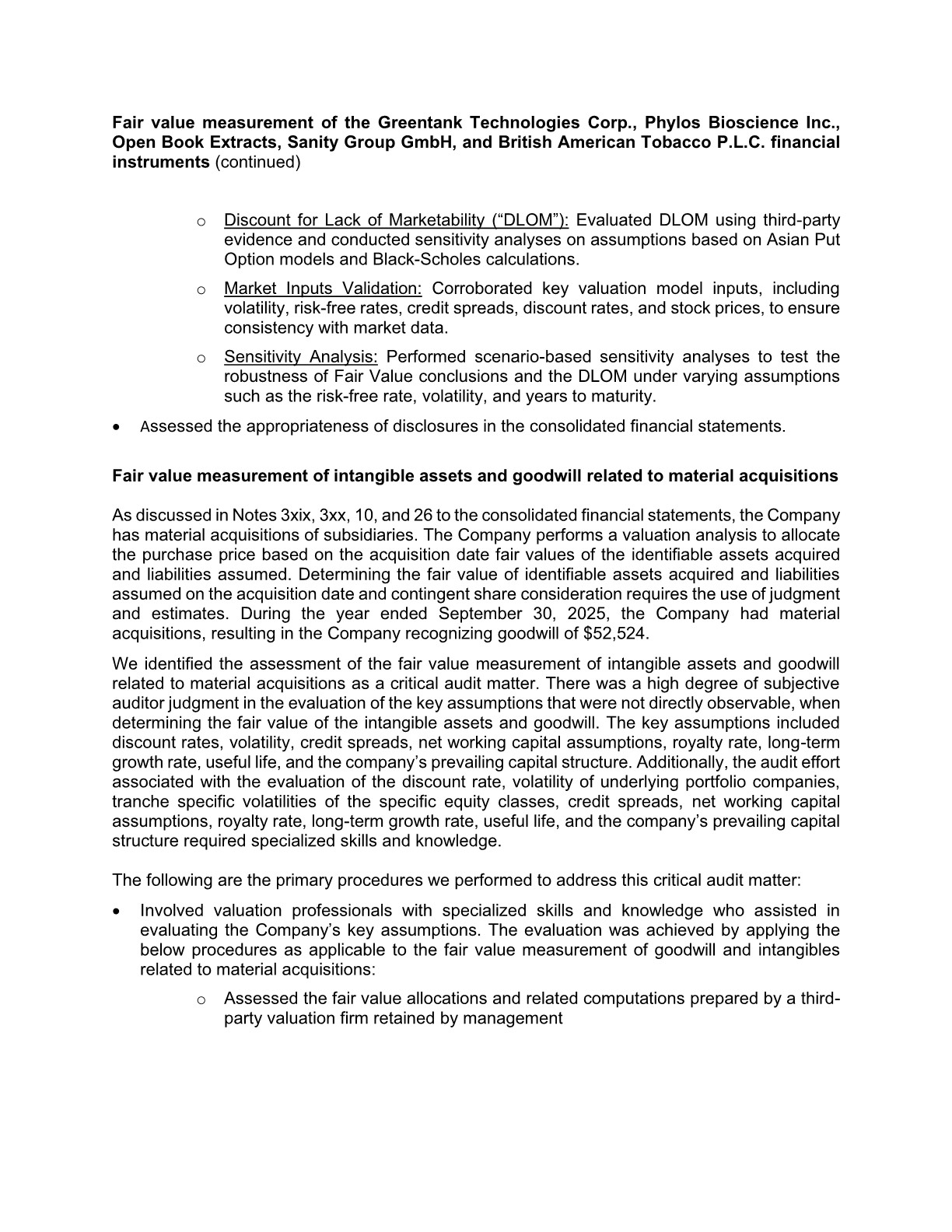 Fair value measurement of the Greentank Technologies Corp., Phylos Bioscience Inc., Open Book Extracts, Sanity Group GmbH, and British American Tobacco P.L.C. financial instruments (continued)

o Discount for Lack of Marketability ("DLOM"): Evaluated DLOM using third-party evidence and conducted sensitivity analyses on assumptions based on Asian Put Option models and Black-Scholes calculations.

o Market Inputs Validation: Corroborated key valuation model inputs, including volatility, risk-free rates, credit spreads, discount rates, and stock prices, to ensure consistency with market data.

o Sensitivity Analysis: Performed scenario-based sensitivity analyses to test the robustness of Fair Value conclusions and the DLOM under varying assumptions such as the risk-free rate, volatility, and years to maturity.

• Assessed the appropriateness of disclosures in the consolidated financial statements.

Fair value measurement of intangible assets and goodwill related to material acquisitions

As discussed in Notes 3xix, 3xx, 10, and 26 to the consolidated financial statements, the Company has material acquisitions of subsidiaries. The Company performs a valuation analysis to allocate the purchase price based on the acquisition date fair values of the identifiable assets acquired and liabilities assumed. Determining the fair value of identifiable assets acquired and liabilities assumed on the acquisition date and contingent share consideration requires the use of judgment and estimates. During the year ended September 30, 2025, the Company had material acquisitions, resulting in the Company recognizing goodwill of $52,524.

We identified the assessment of the fair value measurement of intangible assets and goodwill related to material acquisitions as a critical audit matter. There was a high degree of subjective auditor judgment in the evaluation of the key assumptions that were not directly observable, when determining the fair value of the intangible assets and goodwill. The key assumptions included discount rates, volatility, credit spreads, net working capital assumptions, royalty rate, long-term growth rate, useful life, and the company's prevailing capital structure. Additionally, the audit effort associated with the evaluation of the discount rate, volatility of underlying portfolio companies, tranche specific volatilities of the specific equity classes, credit spreads, net working capital assumptions, royalty rate, long-term growth rate, useful life, and the company's prevailing capital structure required specialized skills and knowledge.

The following are the primary procedures we performed to address this critical audit matter:

• Involved valuation professionals with specialized skills and knowledge who assisted in evaluating the Company's key assumptions. The evaluation was achieved by applying the below procedures as applicable to the fair value measurement of goodwill and intangibles related to material acquisitions:

o Assessed the fair value allocations and related computations prepared by a third-party valuation firm retained by management